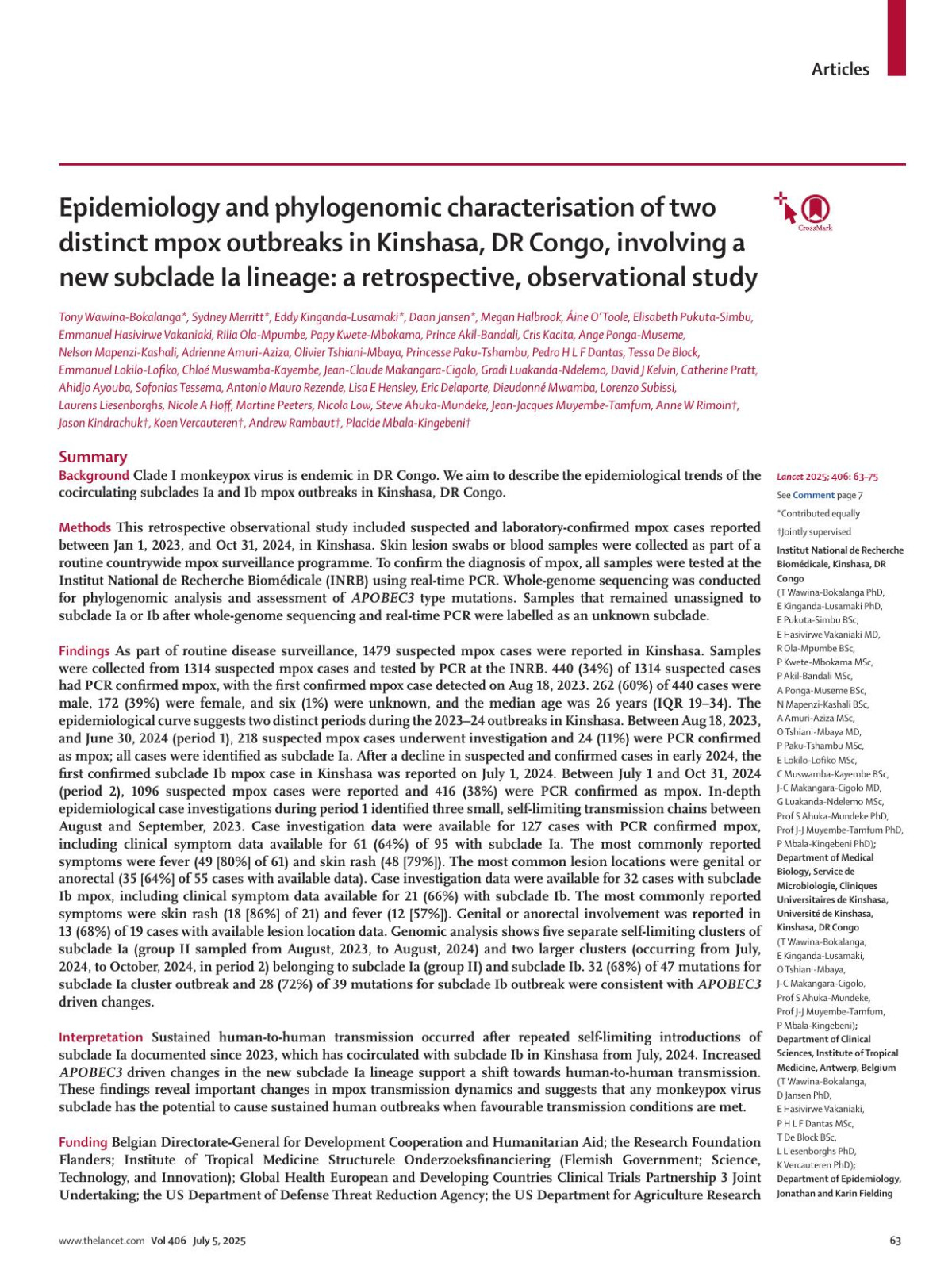 Articles

Epidemiology and phylogenomic characterisation of two distinct mpox outbreaks in Kinshasa, DR Congo, involving a new subclade Ia lineage: a retrospective, observational study

CrossMark

Tony Wawina-Bokalanga*, Sydney Merritt*, Eddy Kinganda-Lusamaki*, Daan Jansen*, Megan Halbrook, Áine O'Toole, Elisabeth Pukuta-Simbu, Emmanuel Hasivirwe Vakaniaki, Rilia Ola-Mpumbe, Papy Kwete-Mbokama, Prince Akil-Bandali, Cris Kacita, Ange Ponga-Museme, Nelson Mapenzi-Kashali, Adrienne Amuri-Aziza, Olivier Tshiani-Mbaya, Princesse Paku-Tshambu, Pedro H L F Dantas, Tessa De Block, Emmanuel Lokilo-Lofiko, Chloé Muswamba-Kayembe, Jean-Claude Makangara-Cigolo, Gradi Luakanda-Ndelemo, David J Kelvin, Catherine Pratt, Ahidjo Ayouba, Sofonias Tessema, Antonio Mauro Rezende, Lisa E Hensley, Eric Delaporte, Dieudonné Mwamba, Lorenzo Subissi, Laurens Liesenborghs, Nicole A Hoff, Martine Peeters, Nicola Low, Steve Ahuka-Mundeke, Jean-Jacques Muyembe-Tamfum, Anne W Rimoin†, Jason Kindrachuk†, Koen Vercauteren†, Andrew Rambaut†, Placide Mbala-Kingebeni†

Summary

Background Clade I monkeypox virus is endemic in DR Congo. We aim to describe the epidemiological trends of the cocirculating subclades Ia and Ib mpox outbreaks in Kinshasa, DR Congo.

Methods This retrospective observational study included suspected and laboratory-confirmed mpox cases reported between Jan 1, 2023, and Oct 31, 2024, in Kinshasa. Skin lesion swabs or blood samples were collected as part of a routine countrywide mpox surveillance programme. To confirm the diagnosis of mpox, all samples were tested at the Institut National de Recherche Biomédicale (INRB) using real-time PCR. Whole-genome sequencing was conducted for phylogenomic analysis and assessment of APOBEC3 type mutations. Samples that remained unassigned to subclade Ia or Ib after whole-genome sequencing and real-time PCR were labelled as an unknown subclade.

Findings As part of routine disease surveillance, 1479 suspected mpox cases were reported in Kinshasa. Samples were collected from 1314 suspected mpox cases and tested by PCR at the INRB. 440 (34%) of 1314 suspected cases had PCR confirmed mpox, with the first confirmed mpox case detected on Aug 18, 2023. 262 (60%) of 440 cases were male, 172 (39%) were female, and six (1%) were unknown, and the median age was 26 years (IQR 19–34). The epidemiological curve suggests two distinct periods during the 2023–24 outbreaks in Kinshasa. Between Aug 18, 2023, and June 30, 2024 (period 1), 218 suspected mpox cases underwent investigation and 24 (11%) were PCR confirmed as mpox; all cases were identified as subclade Ia. After a decline in suspected and confirmed cases in early 2024, the first confirmed subclade Ib mpox case in Kinshasa was reported on July 1, 2024. Between July 1 and Oct 31, 2024 (period 2), 1096 suspected mpox cases were reported and 416 (38%) were PCR confirmed as mpox. In-depth epidemiological case investigations during period 1 identified three small, self-limiting transmission chains between August and September, 2023. Case investigation data were available for 127 cases with PCR confirmed mpox, including clinical symptom data available for 61 (64%) of 95 with subclade Ia. The most commonly reported symptoms were fever (49 [80%] of 61) and skin rash (48 [79%]). The most common lesion locations were genital or anorectal (35 [64%] of 55 cases with available data). Case investigation data were available for 32 cases with subclade Ib mpox, including clinical symptom data available for 21 (66%) with subclade Ib. The most commonly reported symptoms were skin rash (18 [86%] of 21) and fever (12 [57%]). Genital or anorectal involvement was reported in 13 (68%) of 19 cases with available lesion location data. Genomic analysis shows five separate self-limiting clusters of subclade Ia (group II sampled from August, 2023, to August, 2024) and two larger clusters (occurring from July, 2024, to October, 2024, in period 2) belonging to subclade Ia (group II) and subclade Ib. 32 (68%) of 47 mutations for subclade Ia cluster outbreak and 28 (72%) of 39 mutations for subclade Ib outbreak were consistent with APOBEC3 driven changes.

Interpretation Sustained human-to-human transmission occurred after repeated self-limiting introductions of subclade Ia documented since 2023, which has cocirculated with subclade Ib in Kinshasa from July, 2024. Increased APOBEC3 driven changes in the new subclade Ia lineage support a shift towards human-to-human transmission. These findings reveal important changes in mpox transmission dynamics and suggests that any monkeypox virus subclade has the potential to cause sustained human outbreaks when favourable transmission conditions are met.

Funding Belgian Directorate-General for Development Cooperation and Humanitarian Aid; the Research Foundation Flanders; Institute of Tropical Medicine Structurele Onderzoeksfinanciering (Flemish Government; Science, Technology, and Innovation); Global Health European and Developing Countries Clinical Trials Partnership 3 Joint Undertaking; the US Department of Defense Threat Reduction Agency; the US Department for Agriculture Research

Lancet 2025; 406: 63–75
See Comment page 7
*Contributed equally
†Jointly supervised
Institut National de Recherche Biomédicale, Kinshasa, DR Congo (T Wawina-Bokalanga PhD, E Kinganda-Lusamaki PhD, E Pukuta-Simbu BSc, E Hasivirwe Vakaniaki MD, R Ola-Mpumbe BSc, P Kwete-Mbokama MSc, P Akil-Bandali MSc, A Ponga-Museme BSc, N Mapenzi-Kashali BSc, A Amuri-Aziza MSc, O Tshiani-Mbaya MD, P Paku-Tshambu MSc, E Lokilo-Lofiko MSc, C Muswamba-Kayembe BSc, J-C Makangara-Cigolo MD, G Luakanda-Ndelemo MSc, Prof S Ahuka-Mundeke PhD, Prof J-J Muyembe-Tamfum PhD, P Mbala-Kingebeni PhD); Department of Medical Biology, Service de Microbiologie, Cliniques Universitaires de Kinshasa, Université de Kinshasa, Kinshasa, DR Congo (T Wawina-Bokalanga, E Kinganda-Lusamaki, O Tshiani-Mbaya, J-C Makangara-Cigolo, Prof S Ahuka-Mundeke, Prof J-J Muyembe-Tamfum, P Mbala-Kingebeni); Department of Clinical Sciences, Institute of Tropical Medicine, Antwerp, Belgium (T Wawina-Bokalanga, D Jansen PhD, E Hasivirwe Vakaniaki, P H L F Dantas MSc, T De Block BSc, L Liesenborghs PhD, K Vercauteren PhD); Department of Epidemiology, Jonathan and Karin Fielding

www.thelancet.com Vol 406 July 5, 2025

63